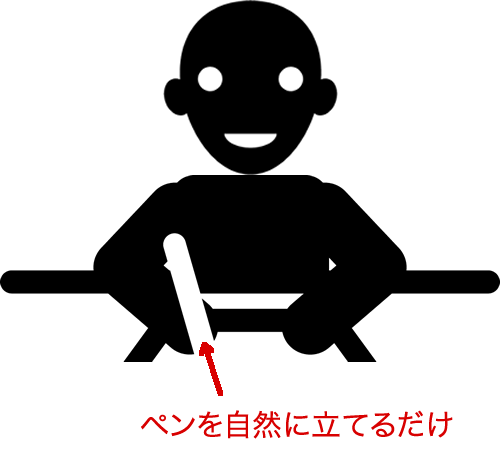 ペンを自然に立てるだけ